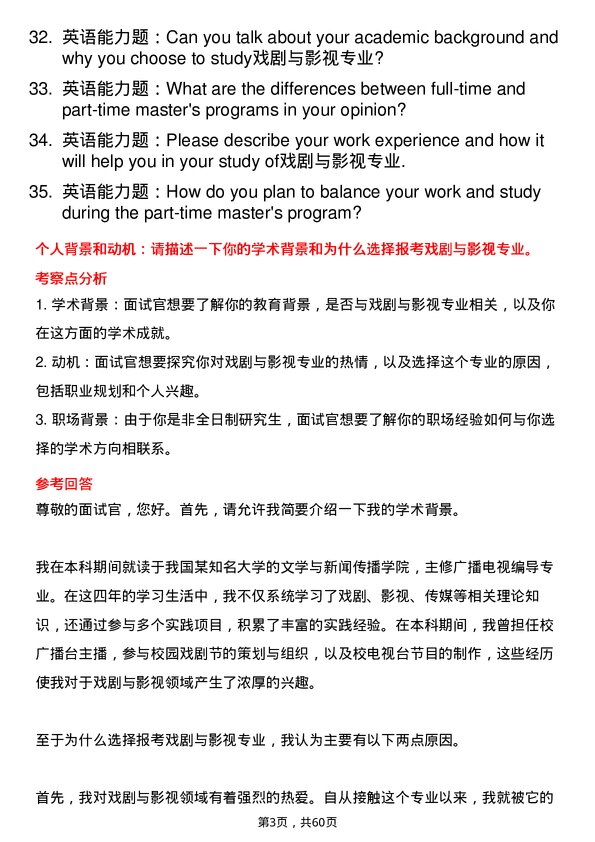 32. 英语能力题：Can you talk about your academic background and why you choose to study戏剧与影视专业?

33. 英语能力题：What are the differences between full-time and part-time master's programs in your opinion?

34. 英语能力题：Please describe your work experience and how it will help you in your study of戏剧与影视专业.

35. 英语能力题：How do you plan to balance your work and study during the part-time master's program?

个人背景和动机：请描述一下你的学术背景和为什么选择报考戏剧与影视专业。

考察点分析

1. 学术背景：面试官想要了解你的教育背景，是否与戏剧与影视专业相关，以及你在这方面的学术成就。

2. 动机：面试官想要探究你对戏剧与影视专业的热情，以及选择这个专业的原因，包括职业规划和个人兴趣。

3. 职场背景：由于你是非全日制研究生，面试官想要了解你的职场经验如何与你选择的学术方向相联系。

参考回答

尊敬的面试官，您好。首先，请允许我简要介绍一下我的学术背景。

我在本科期间就读于我国某知名大学的文学与新闻传播学院，主修广播电视编导专业。在这四年的学习生活中，我不仅系统学习了戏剧、影视、传媒等相关理论知识，还通过参与多个实践项目，积累了丰富的实践经验。在本科期间，我曾担任校广播台主播，参与校园戏剧节的策划与组织，以及校电视台节目的制作，这些经历使我对于戏剧与影视领域产生了浓厚的兴趣。

至于为什么选择报考戏剧与影视专业，我认为主要有以下两点原因。

首先，我对戏剧与影视领域有着强烈的热爱。自从接触这个专业以来，我就被它的

第3页，共60页